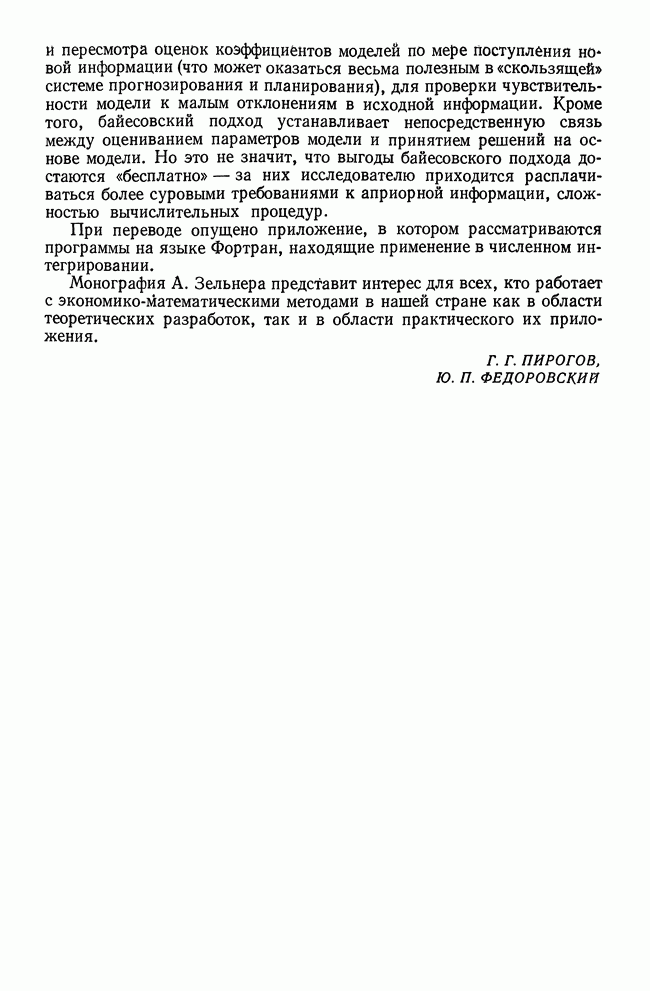 и пересмотра оценок коэффициентов моделей по мере поступления новой информации (что может оказаться весьма полезным в «скользящей» системе прогнозирования и планирования), для проверки чувствительности модели к малым отклонениям в исходной информации. Кроме того, байесовский подход устанавливает непосредственную связь между оцениванием параметров модели и принятием решений на основе модели. Но это не значит, что выгоды байесовского подхода достаются «бесплатно» — за них исследователю приходится расплачиваться более суровыми требованиями к априорной информации, сложностью вычислительных процедур.

При переводе опущено приложение, в котором рассматриваются программы на языке Фортран, находящие применение в численном интегрировании.

Монография А. Зельнера представит интерес для всех, кто работает с экономико-математическими методами в нашей стране как в области теоретических разработок, так и в области практического их приложения.

Г. Г. ПИРОГОВ,
Ю. П. ФЕДОРОВСКИЙ